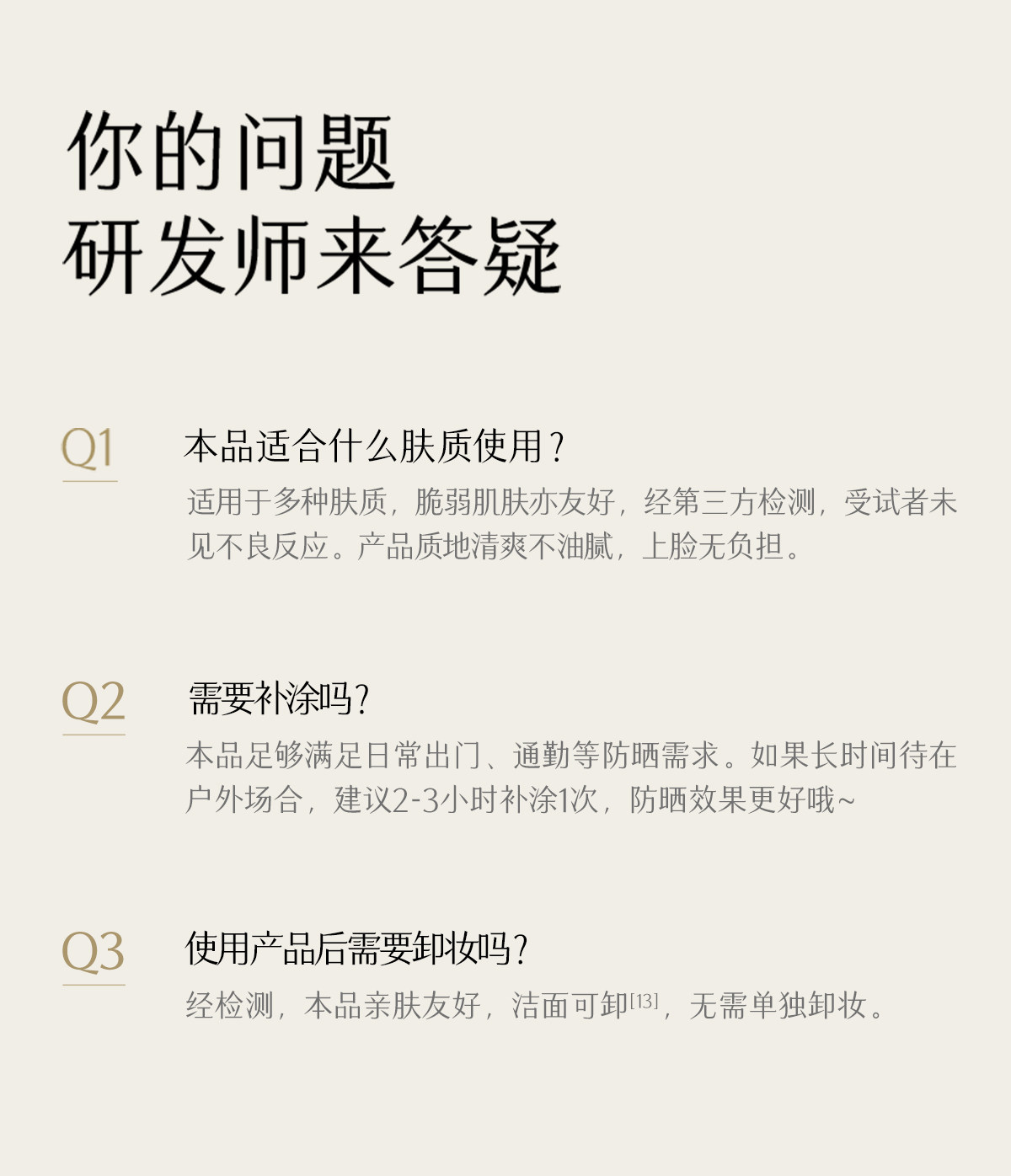 你的问题
研发师来答疑

Q1

本品适合什么肤质使用？

适用于多种肤质，脆弱肌肤亦友好，经第三方检测，受试者未见不良反应。产品质地清爽不油腻，上脸无负担。

Q2

需要补涂吗？

本品足够满足日常出门、通勤等防晒需求。如果长时间待在户外场合，建议2-3小时补涂1次，防晒效果更好哦~

Q3

使用产品后需要卸妆吗？

经检测，本品亲肤友好，洁面可卸$^{[13]}$，无需单独卸妆。